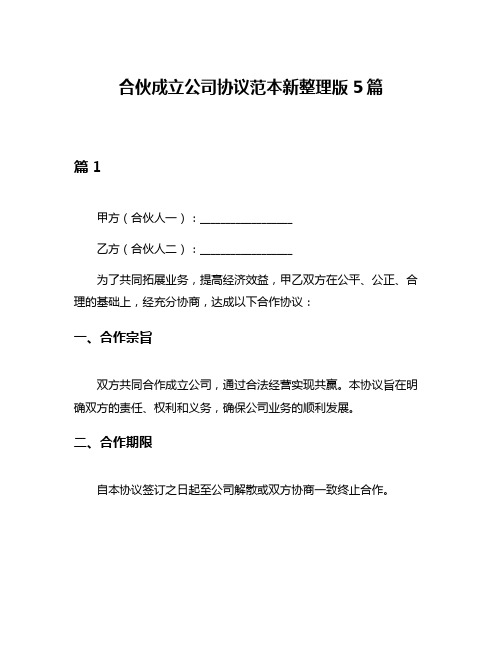 合伙成立公司协议范本新整理版 5 篇

篇 1

甲方（合伙人一）：________________

乙方（合伙人二）：________________

为了共同拓展业务，提高经济效益，甲乙双方在公平、公正、合理的基础上，经充分协商，达成以下合作协议：

一、合作宗旨

双方共同合作成立公司，通过合法经营实现共赢。本协议旨在明确双方的责任、权利和义务，确保公司业务的顺利发展。

二、合作期限

自本协议签订之日起至公司解散或双方协商一致终止合作。